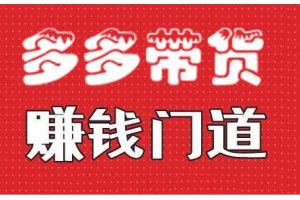 多多带货

赚钱门道